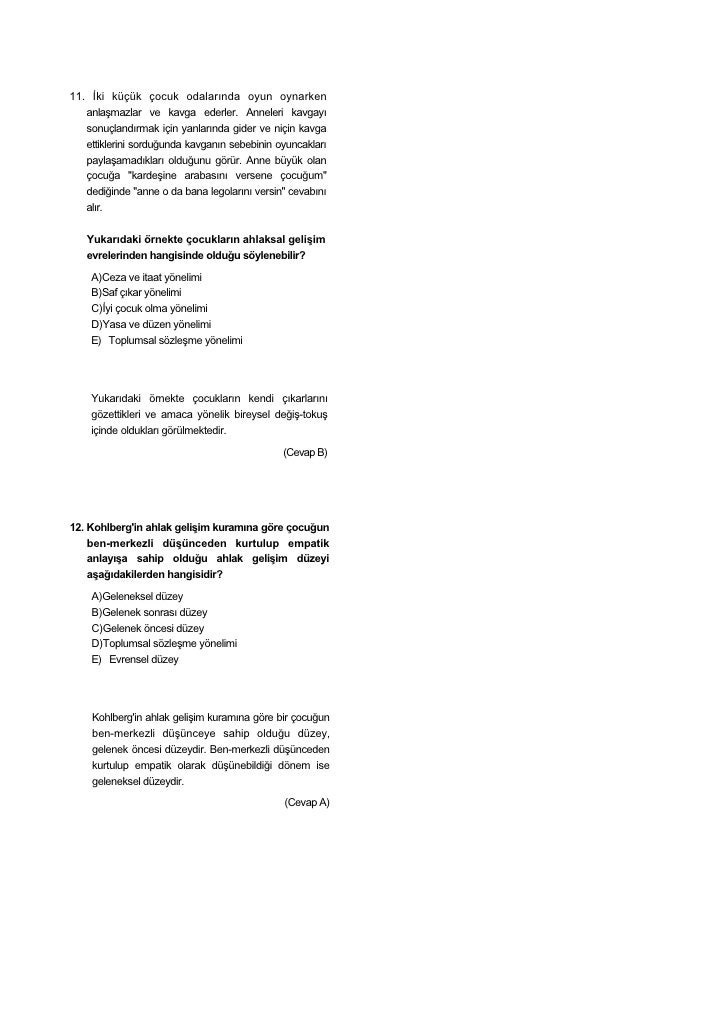 11. İki küçük çocuk odalarında oyun oynarken anlaşmazlar ve kavga ederler. Anneleri kavgayı sonuçlandırmak için yanlarında gider ve niçin kavga ettiklerini sorduğunda kavganın sebebinin oyuncakları paylaşamadıkları olduğunu görür. Anne büyük olan çocuğa "kardeşine arabasını versene çocuğum" dediğinde "anne o da bana legolarını versin" cevabını alır.

Yukarıdaki örnekte çocukların ahlaksal gelişim evrelerinden hangisinde olduğu söylenebilir?

A)Ceza ve itaat yönelimi
B)Saf çıkar yönelimi
C)İyi çocuk olma yönelimi
D)Yasa ve düzen yönelimi
E) Toplumsal sözleşme yönelimi

Yukarıdaki örnekte çocukların kendi çıkarlarını gözettikleri ve amaca yönelik bireysel değiş-tokuş içinde oldukları görülmektedir.

(Cevap B)

12. Kohlberg'in ahlak gelişim kuramına göre çocuğun ben-merkezli düşünceden kurtulup empatik anlayışa sahip olduğu ahlak gelişim düzeyi aşağıdakilerden hangisidir?

A)Geleneksel düzey
B)Gelenek sonrası düzey
C)Gelenek öncesi düzey
D)Toplumsal sözleşme yönelimi
E) Evrensel düzey

Kohlberg'in ahlak gelişim kuramına göre bir çocuğun ben-merkezli düşünceye sahip olduğu düzey, gelenek öncesi düzeydir. Ben-merkezli düşünceden kurtulup empatik olarak düşünebildiği dönem ise geleneksel düzeydir.

(Cevap A)